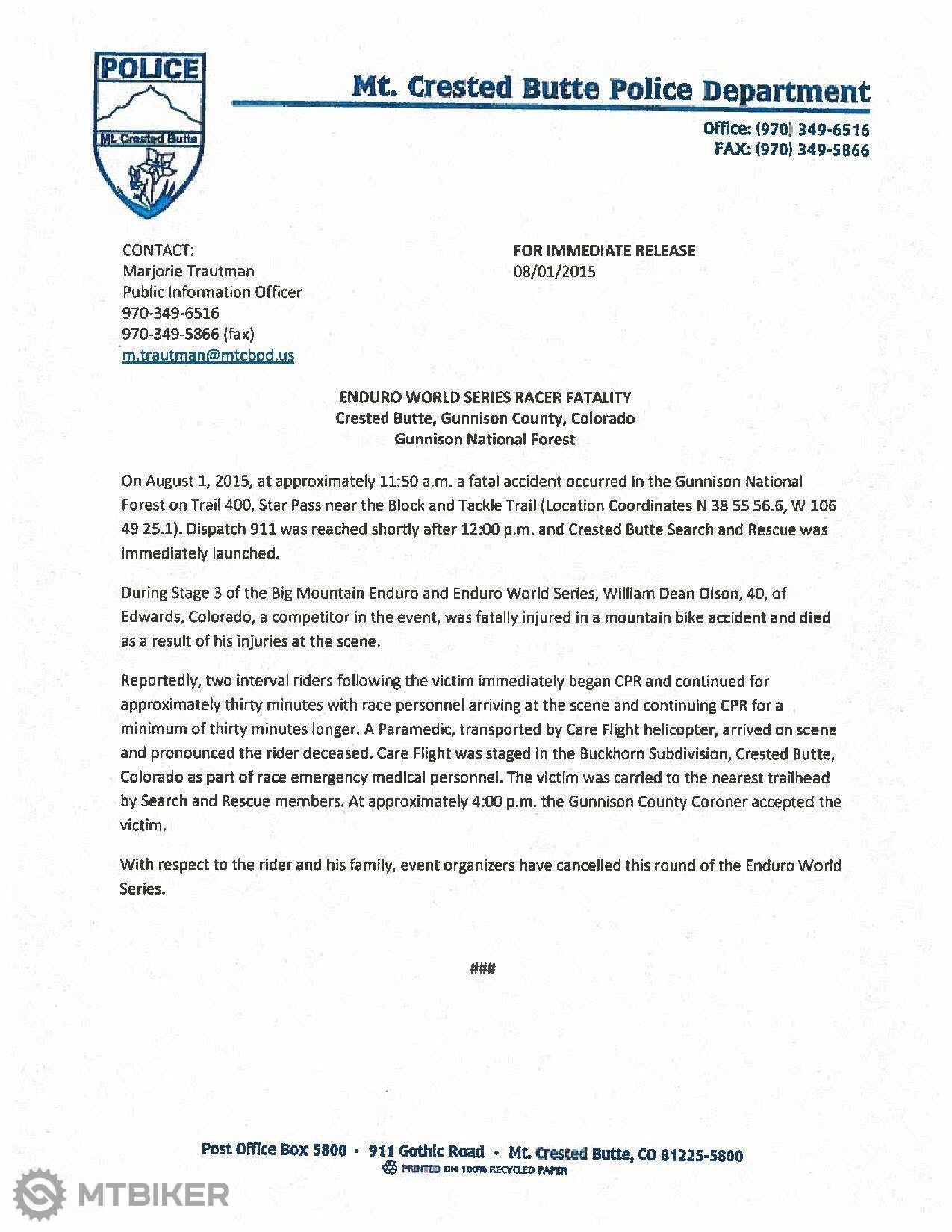 POLICE
Mt. Crested Butte

Mt. Crested Butte Police Department

Office: (970) 349-6516
FAX: (970) 349-5866

CONTACT:
Marjorie Trautman
Public Information Officer
970-349-6516
970-349-5866 (fax)
m.trautman@mtcbpd.us

FOR IMMEDIATE RELEASE
08/01/2015

ENDURO WORLD SERIES RACER FATALITY
Crested Butte, Gunnison County, Colorado
Gunnison National Forest

On August 1, 2015, at approximately 11:50 a.m. a fatal accident occurred in the Gunnison National Forest on Trail 400, Star Pass near the Block and Tackle Trail (Location Coordinates N 38 55 56.6, W 106 49 25.1). Dispatch 911 was reached shortly after 12:00 p.m. and Crested Butte Search and Rescue was immediately launched.

During Stage 3 of the Big Mountain Enduro and Enduro World Series, William Dean Olson, 40, of Edwards, Colorado, a competitor in the event, was fatally injured in a mountain bike accident and died as a result of his injuries at the scene.

Reportedly, two interval riders following the victim immediately began CPR and continued for approximately thirty minutes with race personnel arriving at the scene and continuing CPR for a minimum of thirty minutes longer. A Paramedic, transported by Care Flight helicopter, arrived on scene and pronounced the rider deceased. Care Flight was staged in the Buckhorn Subdivision, Crested Butte, Colorado as part of race emergency medical personnel. The victim was carried to the nearest trailhead by Search and Rescue members. At approximately 4:00 p.m. the Gunnison County Coroner accepted the victim.

With respect to the rider and his family, event organizers have cancelled this round of the Enduro World Series.

###

Post Office Box 5800 • 911 Gothic Road • Mt. Crested Butte, CO 81225-5800
PRINTED ON 100% RECYCLED PAPER

MTBIKER